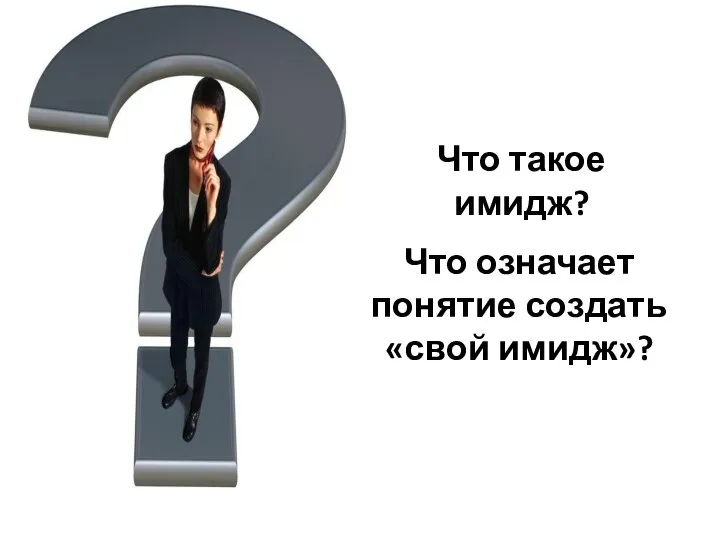 Что такое имидж?

Что означает понятие создать «свой имидж»?